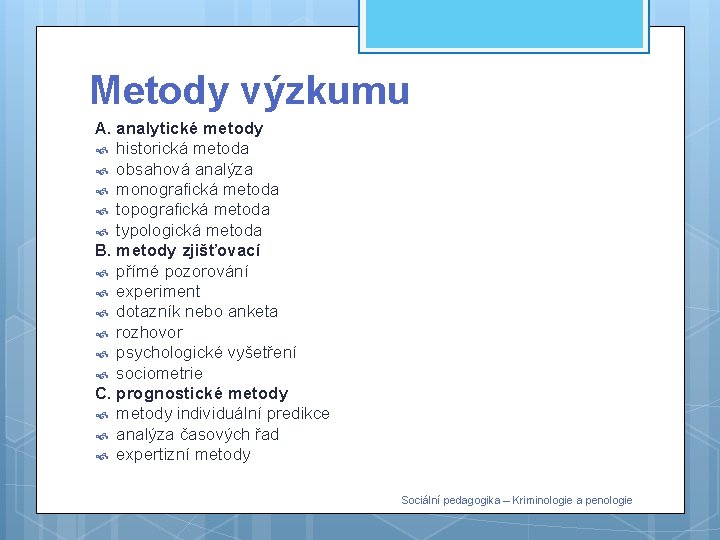 Metody výzkumu

A. analytické metody
historická metoda
obsahová analýza
monografická metoda
topografická metoda
typologická metoda
B. metody zjišťovací
přímé pozorování
experiment
dotazník nebo anketa
rozhovor
psychologické vyšetření
sociometrie
C. prognostické metody
metody individuální predikce
analýza časových řad
expertizní metody

Sociální pedagogika – Kriminologie a penologie